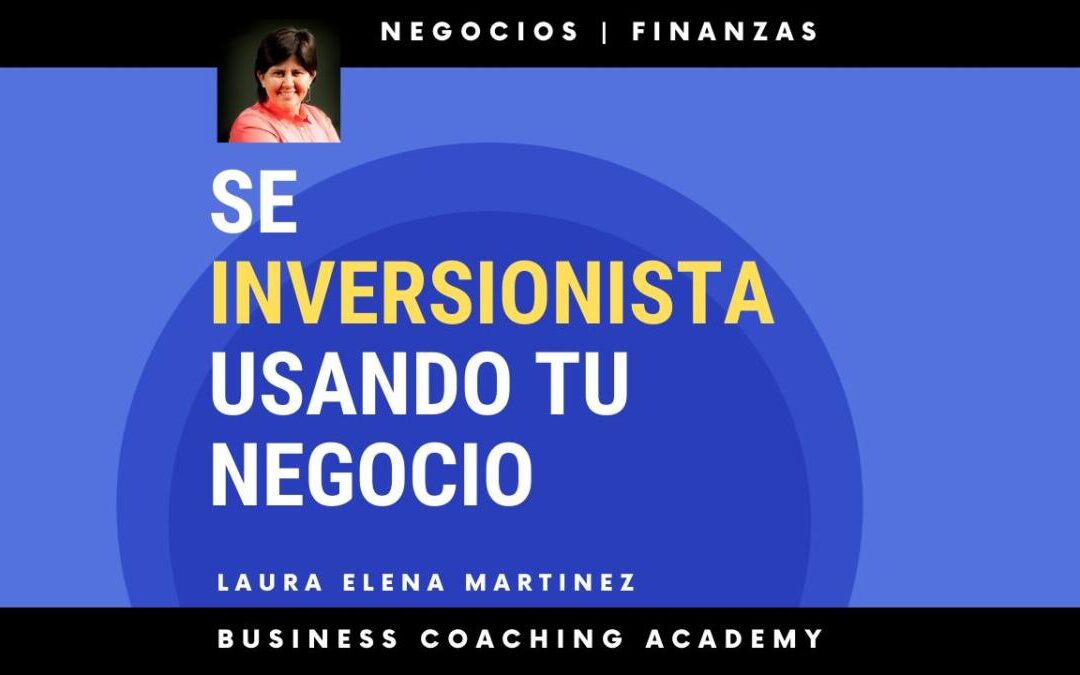 NEGOCIOS | FINANZAS

SE INVERSIONISTA USANDO TU NEGOCIO

LAURA ELENA MARTINEZ

BUSINESS COACHING ACADEMY